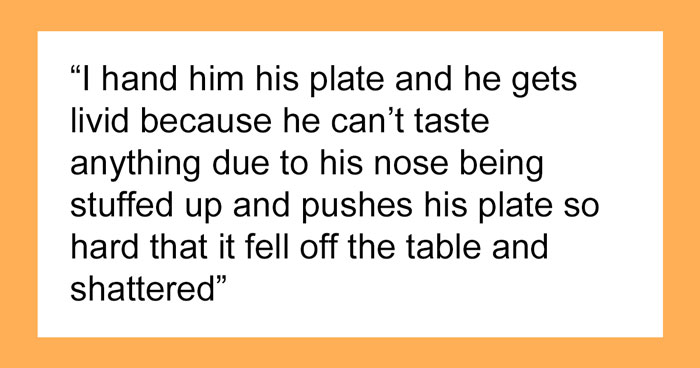 “I hand him his plate and he gets livid because he can’t taste anything due to his nose being stuffed up and pushes his plate so hard that it fell off the table and shattered”